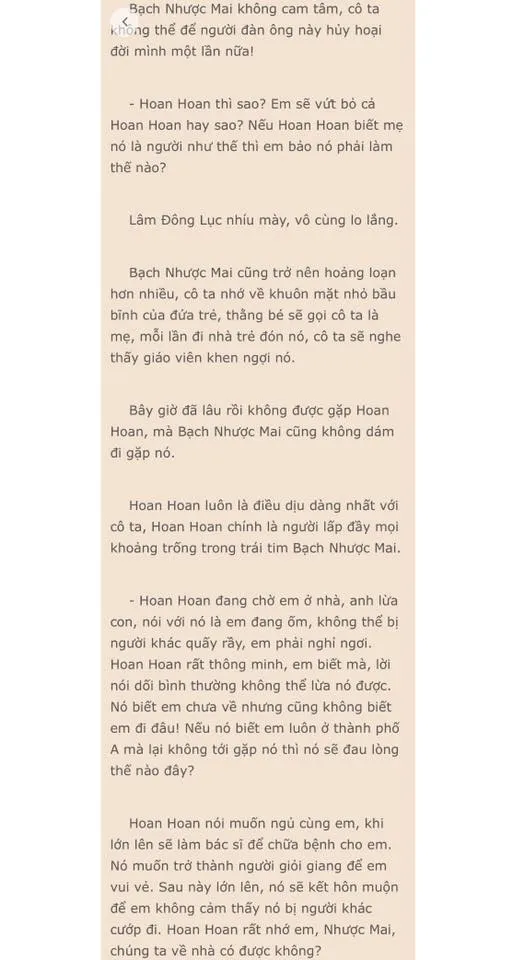 Bạch Nhược Mai không cam tâm, cô ta không thể để người đàn ông này hủy hoại đời mình một lần nữa!

- Hoan Hoan thì sao? Em sẽ vứt bỏ cả Hoan Hoan hay sao? Nếu Hoan Hoan biết mẹ nó là người như thế thì em bảo nó phải làm thế nào?

Lâm Đông Lục nhíu mày, vô cùng lo lắng.

Bạch Nhược Mai cũng trở nên hoảng loạn hơn nhiều, cô ta nhớ về khuôn mặt nhỏ bầu bĩnh của đứa trẻ, thằng bé sẽ gọi cô ta là mẹ, mỗi lần đi nhà trẻ đón nó, cô ta sẽ nghe thấy giáo viên khen ngợi nó.

Bây giờ đã lâu rồi không được gặp Hoan Hoan, mà Bạch Nhược Mai cũng không dám đi gặp nó.

Hoan Hoan luôn là điều dịu dàng nhất với cô ta, Hoan Hoan chính là người lấp đầy mọi khoảng trống trong trái tim Bạch Nhược Mai.

- Hoan Hoan đang chờ em ở nhà, anh lừa con, nói với nó là em đang ốm, không thể bị người khác quấy rầy, em phải nghỉ ngơi. Hoan Hoan rất thông minh, em biết mà, lời nói dối bình thường không thể lừa nó được. Nó biết em chưa về nhưng cũng không biết em đi đâu! Nếu nó biết em luôn ở thành phố A mà lại không tới gặp nó thì nó sẽ đau lòng thế nào đây?

Hoan Hoan nói muốn ngủ cùng em, khi lớn lên sẽ làm bác sĩ để chữa bệnh cho em. Nó muốn trở thành người giỏi giang để em vui vẻ. Sau này lớn lên, nó sẽ kết hôn muộn để em không cảm thấy nó bị người khác cướp đi. Hoan Hoan rất nhớ em, Nhược Mai, chúng ta về nhà có được không?